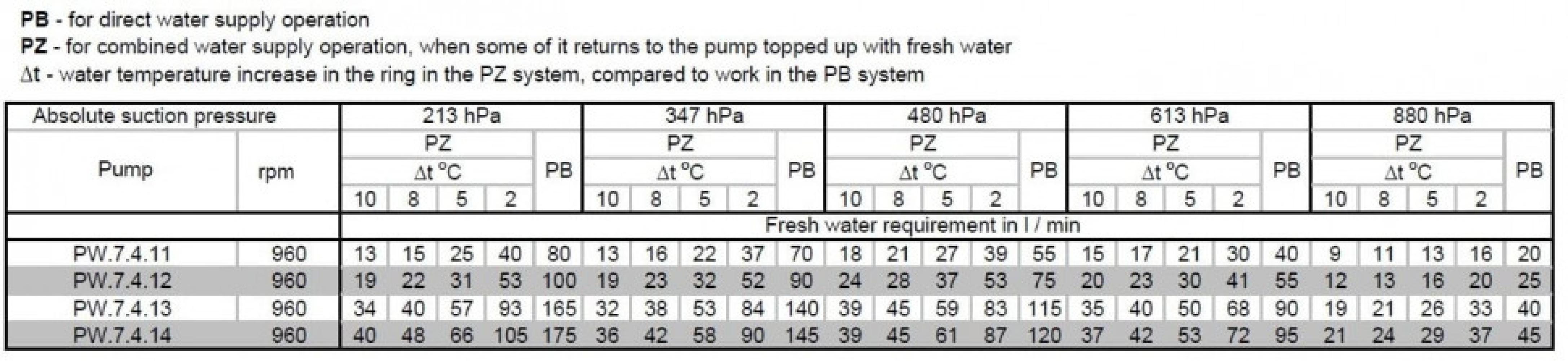 PB - for direct water supply operation
PZ - for combined water supply operation, when some of it returns to the pump topped up with fresh water
Δt - water temperature increase in the ring in the PZ system, compared to work in the PB system

| Absolute suction pressure | | 213 hPa | | | | | 347 hPa | | | | | 480 hPa | | | | | 613 hPa | | | | | 880 hPa | | | | |
|---|---|---|---|---|---|---|---|---|---|---|---|---|---|---|---|---|---|---|---|---|---|---|---|---|---|---|
| Pump | rpm | PZ | | | | PB | PZ | | | | PB | PZ | | | | PB | PZ | | | | PB | PZ | | | | PB |
| | | Δt °C | | | | | Δt °C | | | | | Δt °C | | | | | Δt °C | | | | | Δt °C | | | | |
| | | 10 | 8 | 5 | 2 | | 10 | 8 | 5 | 2 | | 10 | 8 | 5 | 2 | | 10 | 8 | 5 | 2 | | 10 | 8 | 5 | 2 | |
| | | Fresh water requirement in l / min | | | | | | | | | | | | | | | | | | | | | | | | |
| PW.7.4.11 | 960 | 13 | 15 | 25 | 40 | 80 | 13 | 16 | 22 | 37 | 70 | 18 | 21 | 27 | 39 | 55 | 15 | 17 | 21 | 30 | 40 | 9 | 11 | 13 | 16 | 20 |
| PW.7.4.12 | 960 | 19 | 22 | 31 | 53 | 100 | 19 | 23 | 32 | 52 | 90 | 24 | 28 | 37 | 53 | 75 | 20 | 23 | 30 | 41 | 55 | 12 | 13 | 16 | 20 | 25 |
| PW.7.4.13 | 960 | 34 | 40 | 57 | 93 | 165 | 32 | 38 | 53 | 84 | 140 | 39 | 45 | 59 | 83 | 115 | 35 | 40 | 50 | 68 | 90 | 19 | 21 | 26 | 33 | 40 |
| PW.7.4.14 | 960 | 40 | 48 | 66 | 105 | 175 | 36 | 42 | 58 | 90 | 145 | 39 | 45 | 61 | 87 | 120 | 37 | 42 | 53 | 72 | 95 | 21 | 24 | 29 | 37 | 45 |